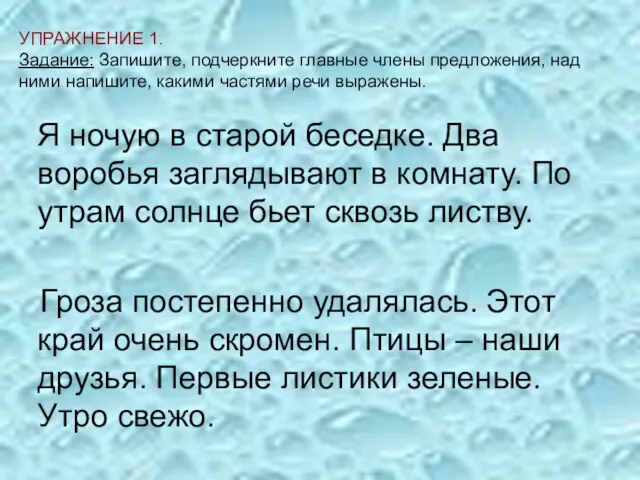 УПРАЖНЕНИЕ 1.
Задание: Запишите, подчеркните главные члены предложения, над ними напишите, какими частями речи выражены.

Я ночую в старой беседке. Два воробья заглядывают в комнату. По утрам солнце бьет сквозь листву.

Гроза постепенно удалялась. Этот край очень скромен. Птицы – наши друзья. Первые листики зеленые. Утро свежо.